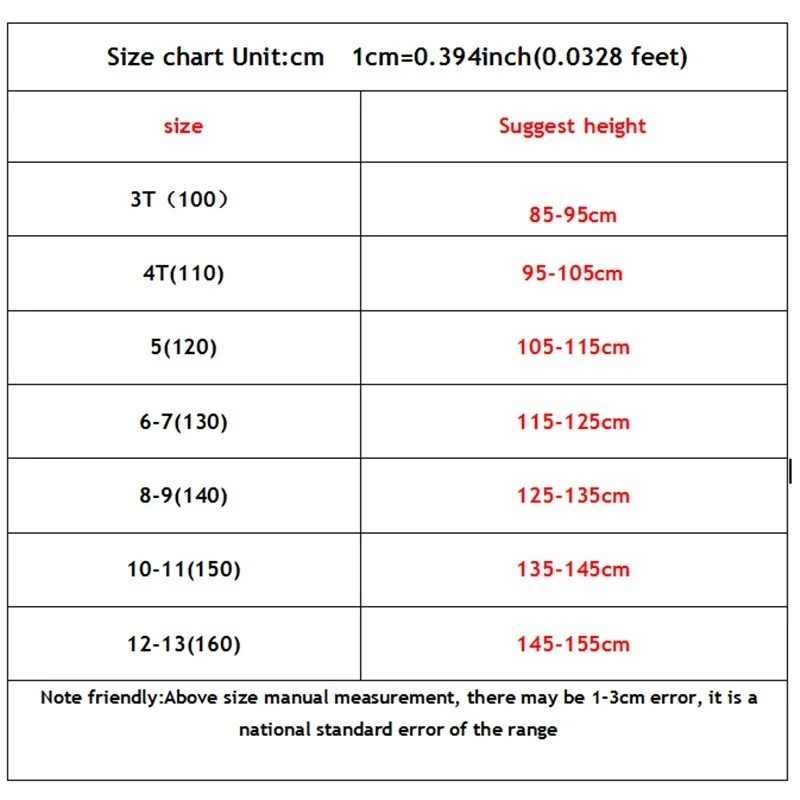 Size chart Unit:cm 1cm=0.394inch(0.0328 feet)

| size | Suggest height |
|---|---|
| 3T（100） | 85-95cm |
| 4T(110) | 95-105cm |
| 5(120) | 105-115cm |
| 6-7(130) | 115-125cm |
| 8-9(140) | 125-135cm |
| 10-11(150) | 135-145cm |
| 12-13(160) | 145-155cm |

Note friendly:Above size manual measurement, there may be 1-3cm error, it is a national standard error of the range